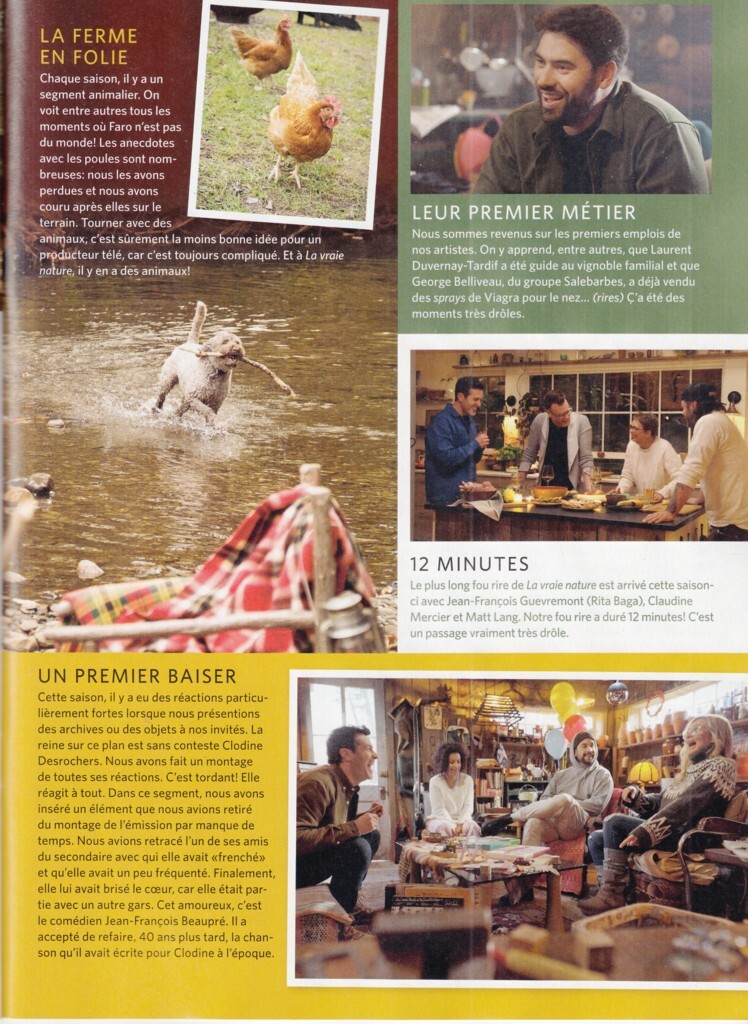 LA FERME EN FOLIE

Chaque saison, il y a un segment animalier. On voit entre autres tous les moments où Faro n'est pas du monde! Les anecdotes avec les poules sont nombreuses: nous les avons perdues et nous avons couru après elles sur le terrain. Tourner avec des animaux, c'est sûrement la moins bonne idée pour un producteur télé, car c'est toujours compliqué. Et à La vraie nature, il y en a des animaux!

LEUR PREMIER MÉTIER

Nous sommes revenus sur les premiers emplois de nos artistes. On y apprend, entre autres, que Laurent Duvernay-Tardif a été guide au vignoble familial et que George Belliveau, du groupe Salebarbes, a déjà vendu des sprays de Viagra pour le nez... (rires) Ç'a été des moments très drôles.

12 MINUTES

Le plus long fou rire de La vraie nature est arrivé cette saison-ci avec Jean-François Guevremont (Rita Baga), Claudine Mercier et Matt Lang. Notre fou rire a duré 12 minutes! C'est un passage vraiment très drôle.

UN PREMIER BAISER

Cette saison, il y a eu des réactions particulièrement fortes lorsque nous présentions des archives ou des objets à nos invités. La reine sur ce plan est sans conteste Clodine Desrochers. Nous avons fait un montage de toutes ses réactions. C'est tordant! Elle réagit à tout. Dans ce segment, nous avons inséré un élément que nous avions retiré du montage de l'émission par manque de temps. Nous avions retracé l'un de ses amis du secondaire avec qui elle avait «frenché» et qu'elle avait un peu fréquenté. Finalement, elle lui avait brisé le cœur, car elle était partie avec un autre gars. Cet amoureux, c'est le comédien Jean-François Beaupré. Il a accepté de refaire, 40 ans plus tard, la chanson qu'il avait écrite pour Clodine à l'époque.